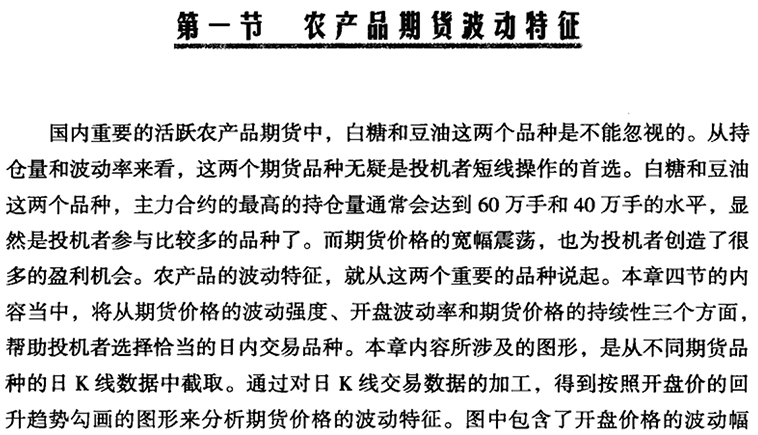 第一节 农产品期货波动特征

国内重要的活跃农产品期货中，白糖和豆油这两个品种是不能忽视的。从持仓量和波动率来看，这两个期货品种无疑是投机者短线操作的首选。白糖和豆油这两个品种，主力合约的最高的持仓量通常会达到60万手和40万手的水平，显然是投机者参与比较多的品种了。而期货价格的宽幅震荡，也为投机者创造了很多的盈利机会。农产品的波动特征，就从这两个重要的品种说起。本章四节的内容当中，将从期货价格的波动强度、开盘波动率和期货价格的持续性三个方面，帮助投机者选择恰当的日内交易品种。本章内容所涉及的图形，是从不同期货品种的日K线数据中截取。通过对日K线交易数据的加工，得到按照开盘价的回升趋势勾画的图形来分析期货价格的波动特征。图中包含了开盘价格的波动幅